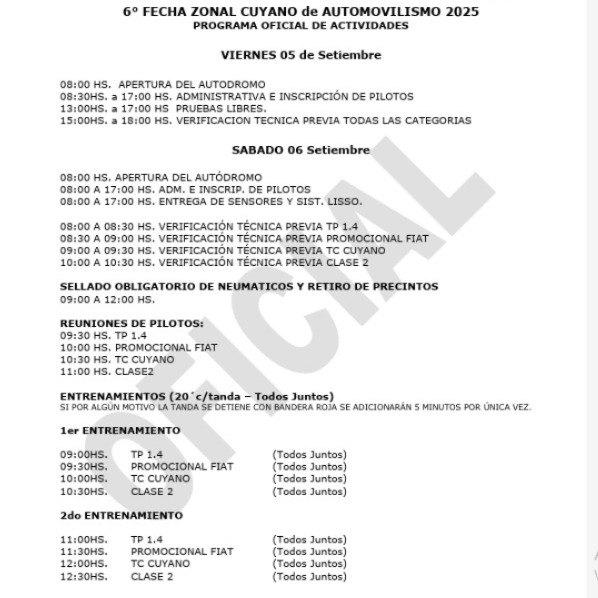 6º FECHA ZONAL CUYANO de AUTOMOVILISMO 2025
PROGRAMA OFICIAL DE ACTIVIDADES

VIERNES 05 de Setiembre

08:00 HS. APERTURA DEL AUTODROMO
08:30HS. a 17:00 HS. ADMINISTRATIVA E INSCRIPCIÓN DE PILOTOS
13:00HS. a 17:00 HS PRUEBAS LIBRES.
15:00HS. a 18:00 HS. VERIFICACION TECNICA PREVIA TODAS LAS CATEGORIAS

SABADO 06 Setiembre

08:00 HS. APERTURA DEL AUTÓDROMO
08:00 A 17:00 HS. ADM. E INSCRIP. DE PILOTOS
08:00 A 17:00 HS. ENTREGA DE SENSORES Y SIST. LISSO.

08:00 A 08:30 HS. VERIFICACIÓN TÉCNICA PREVIA TP 1.4
08:30 A 09:00 HS. VERIFICACIÓN TÉCNICA PREVIA PROMOCIONAL FIAT
09:00 A 09:30 HS. VERIFICACIÓN TÉCNICA PREVIA TC CUYANO
10:00 A 10:30 HS. VERIFICACIÓN TÉCNICA PREVIA CLASE 2

SELLADO OBLIGATORIO DE NEUMATICOS Y RETIRO DE PRECINTOS
09:00 A 12:00 HS.

REUNIONES DE PILOTOS:
09:30 HS. TP 1.4
10:00 HS. PROMOCIONAL FIAT
10:30 HS. TC CUYANO
11:00 HS. CLASE2

ENTRENAMIENTOS (20´c/tanda – Todos Juntos)
SI POR ALGÚN MOTIVO LA TANDA SE DETIENE CON BANDERA ROJA SE ADICIONARÁN 5 MINUTOS POR ÚNICA VEZ.

1er ENTRENAMIENTO

09:00HS. TP 1.4 (Todos Juntos)
09:30HS. PROMOCIONAL FIAT (Todos Juntos)
10:00HS. TC CUYANO (Todos Juntos)
10:30HS. CLASE 2 (Todos Juntos)

2do ENTRENAMIENTO

11:00HS. TP 1.4 (Todos Juntos)
11:30HS. PROMOCIONAL FIAT (Todos Juntos)
12:00HS. TC CUYANO (Todos Juntos)
12:30HS. CLASE 2 (Todos Juntos)

OFICIAL